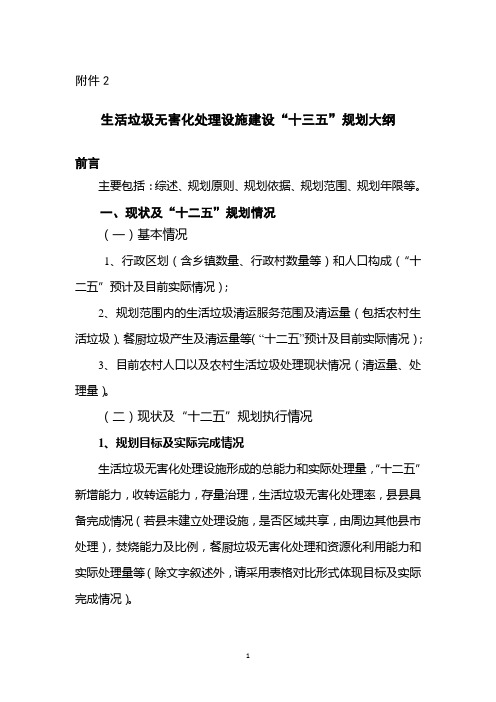 附件 2

生活垃圾无害化处理设施建设“十三五”规划大纲

前言

主要包括：综述、规划原则、规划依据、规划范围、规划年限等。

一、现状及“十二五”规划情况

（一）基本情况

1、行政区划（含乡镇数量、行政村数量等）和人口构成（“十二五”预计及目前实际情况）；

2、规划范围内的生活垃圾清运服务范围及清运量（包括农村生活垃圾）、餐厨垃圾产生及清运量等（“十二五”预计及目前实际情况）；

3、目前农村人口以及农村生活垃圾处理现状情况（清运量、处理量）。

（二）现状及“十二五”规划执行情况

1、规划目标及实际完成情况

生活垃圾无害化处理设施形成的总能力和实际处理量，“十二五”新增能力，收转运能力，存量治理，生活垃圾无害化处理率，县县具备完成情况（若县未建立处理设施，是否区域共享，由周边其他县市处理），焚烧能力及比例，餐厨垃圾无害化处理和资源化利用能力和实际处理量等（除文字叙述外，请采用表格对比形式体现目标及实际完成情况）。

1